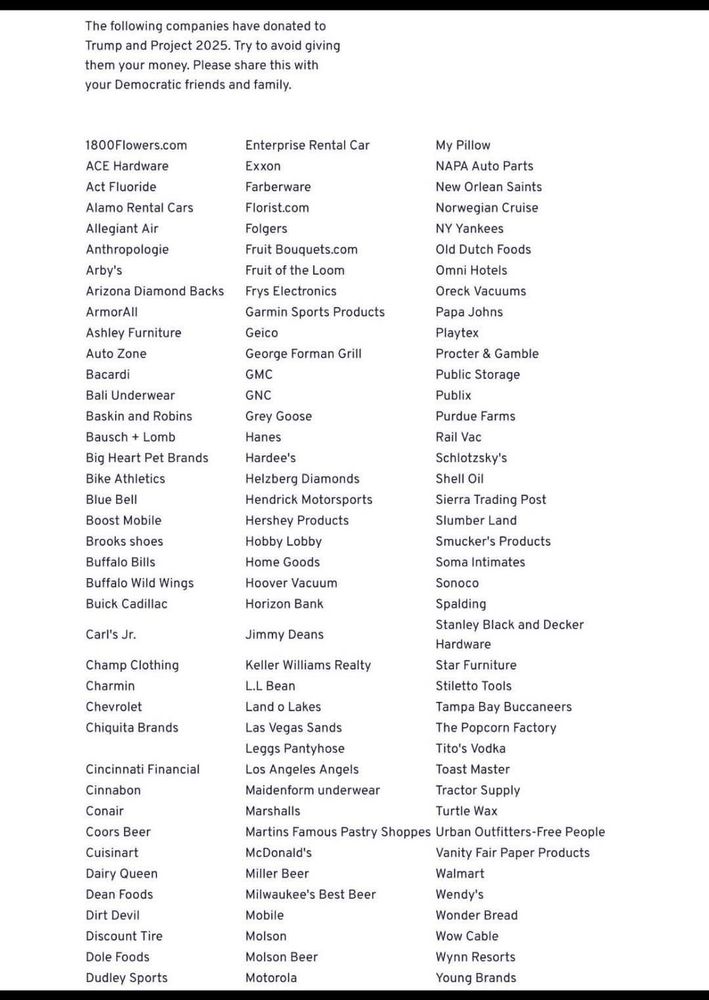 The following companies have donated to Trump and Project 2025. Try to avoid giving them your money. Please share this with your Democratic friends and family.

1800Flowers.com
ACE Hardware
Act Fluoride
Alamo Rental Cars
Allegiant Air
Anthropologie
Arby's
Arizona Diamond Backs
ArmorAll
Ashley Furniture
Auto Zone
Bacardi
Bali Underwear
Baskin and Robins
Bausch + Lomb
Big Heart Pet Brands
Bike Athletics
Blue Bell
Boost Mobile
Brooks shoes
Buffalo Bills
Buffalo Wild Wings
Buick Cadillac
Carl's Jr.
Champ Clothing
Charmin
Chevrolet
Chiquita Brands
Cincinnati Financial
Cinnabon
Conair
Coors Beer
Cuisinart
Dairy Queen
Dean Foods
Dirt Devil
Discount Tire
Dole Foods
Dudley Sports

Enterprise Rental Car
Exxon
Farberware
Florist.com
Folgers
Fruit Bouquets.com
Fruit of the Loom
Frys Electronics
Garmin Sports Products
Geico
George Forman Grill
GMC
GNC
Grey Goose
Hanes
Hardee's
Helzberg Diamonds
Hendrick Motorsports
Hershey Products
Hobby Lobby
Home Goods
Hoover Vacuum
Horizon Bank
Jimmy Deans
Keller Williams Realty
L.L Bean
Land o Lakes
Las Vegas Sands
Leggs Pantyhose
Los Angeles Angels
Maidenform underwear
Marshalls
Martins Famous Pastry Shoppes
McDonald's
Miller Beer
Milwaukee's Best Beer
Mobile
Molson
Molson Beer
Motorola

My Pillow
NAPA Auto Parts
New Orlean Saints
Norwegian Cruise
NY Yankees
Old Dutch Foods
Omni Hotels
Oreck Vacuums
Papa Johns
Playtex
Procter & Gamble
Public Storage
Publix
Purdue Farms
Rail Vac
Schlotzsky's
Shell Oil
Sierra Trading Post
Slumber Land
Smucker's Products
Soma Intimates
Sonoco
Spalding
Stanley Black and Decker Hardware
Star Furniture
Stiletto Tools
Tampa Bay Buccaneers
The Popcorn Factory
Tito's Vodka
Toast Master
Tractor Supply
Turtle Wax
Urban Outfitters-Free People
Vanity Fair Paper Products
Walmart
Wendy's
Wonder Bread
Wow Cable
Wynn Resorts
Young Brands